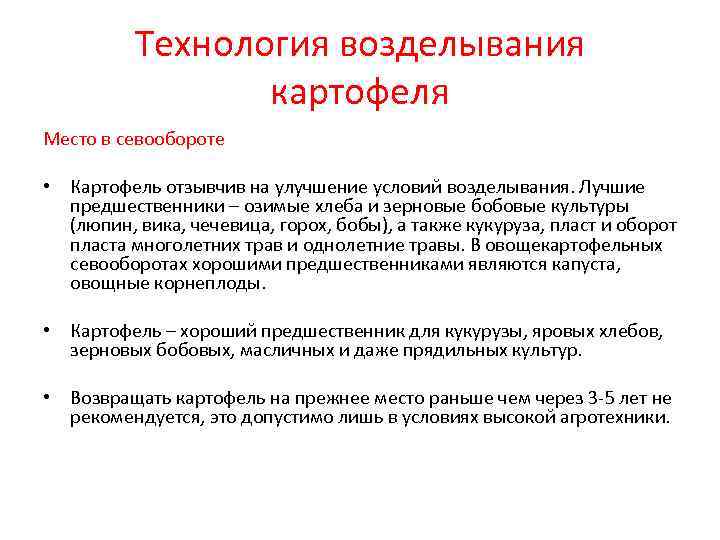 Технология возделывания картофеля

Место в севообороте

• Картофель отзывчив на улучшение условий возделывания. Лучшие предшественники – озимые хлеба и зерновые бобовые культуры (люпин, вика, чечевица, горох, бобы), а также кукуруза, пласт и оборот пласта многолетних трав и однолетние травы. В овощекартофельных севооборотах хорошими предшественниками являются капуста, овощные корнеплоды.

• Картофель – хороший предшественник для кукурузы, яровых хлебов, зерновых бобовых, масличных и даже прядильных культур.

• Возвращать картофель на прежнее место раньше чем через 3-5 лет не рекомендуется, это допустимо лишь в условиях высокой агротехники.